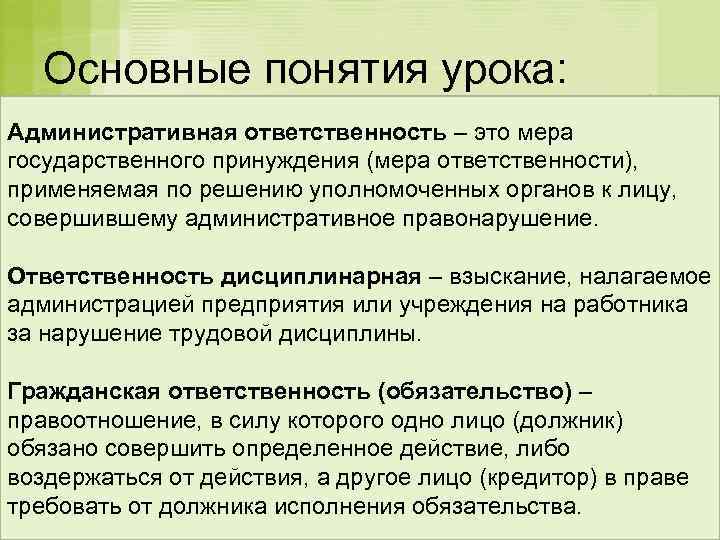 Основные понятия урока:

Административная ответственность – это мера государственного принуждения (мера ответственности), применяемая по решению уполномоченных органов к лицу, совершившему административное правонарушение.

Ответственность дисциплинарная – взыскание, налагаемое администрацией предприятия или учреждения на работника за нарушение трудовой дисциплины.

Гражданская ответственность (обязательство) – правоотношение, в силу которого одно лицо (должник) обязано совершить определенное действие, либо воздержаться от действия, а другое лицо (кредитор) в праве требовать от должника исполнения обязательства.